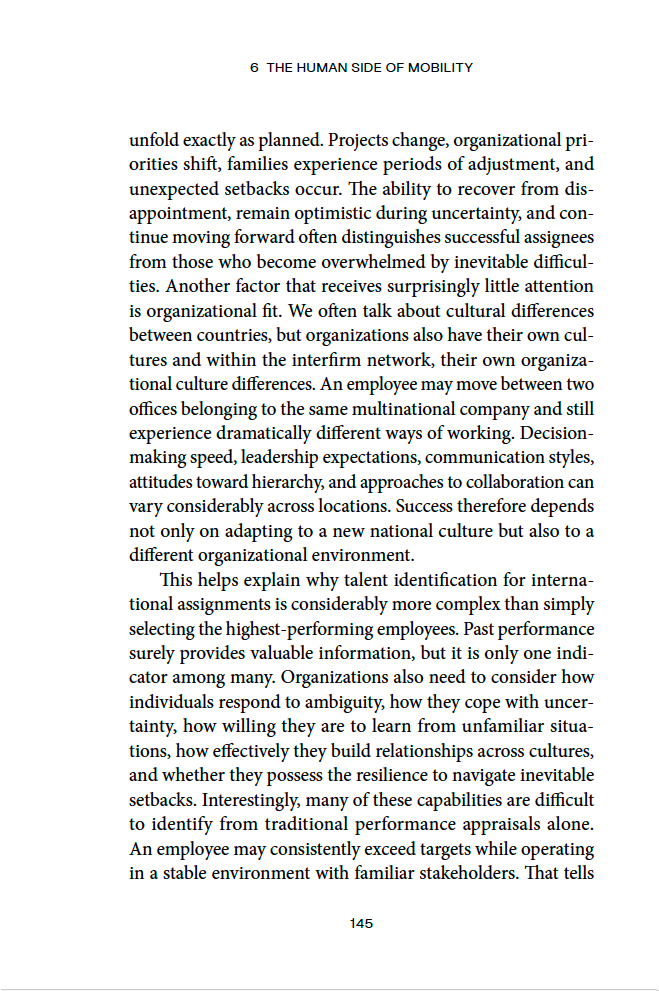 6 THE HUMAN SIDE OF MOBILITY

unfold exactly as planned. Projects change, organizational priorities shift, families experience periods of adjustment, and unexpected setbacks occur. The ability to recover from disappointment, remain optimistic during uncertainty, and continue moving forward often distinguishes successful assignees from those who become overwhelmed by inevitable difficulties. Another factor that receives surprisingly little attention is organizational fit. We often talk about cultural differences between countries, but organizations also have their own cultures and within the interfirm network, their own organizational culture differences. An employee may move between two offices belonging to the same multinational company and still experience dramatically different ways of working. Decision-making speed, leadership expectations, communication styles, attitudes toward hierarchy, and approaches to collaboration can vary considerably across locations. Success therefore depends not only on adapting to a new national culture but also to a different organizational environment.

This helps explain why talent identification for international assignments is considerably more complex than simply selecting the highest-performing employees. Past performance surely provides valuable information, but it is only one indicator among many. Organizations also need to consider how individuals respond to ambiguity, how they cope with uncertainty, how willing they are to learn from unfamiliar situations, how effectively they build relationships across cultures, and whether they possess the resilience to navigate inevitable setbacks. Interestingly, many of these capabilities are difficult to identify from traditional performance appraisals alone. An employee may consistently exceed targets while operating in a stable environment with familiar stakeholders. That tells

145